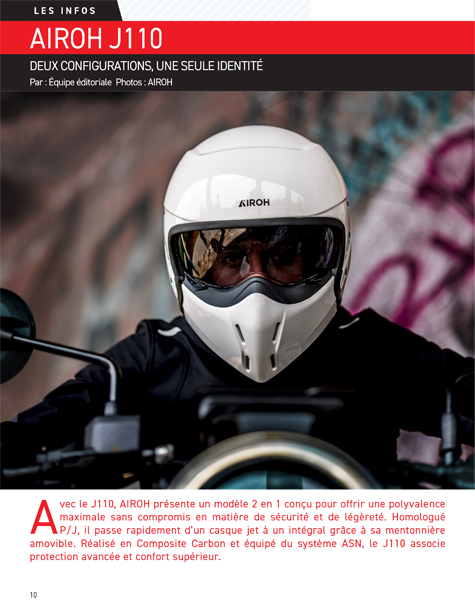 LES INFOS

AIROH J110

DEUX CONFIGURATIONS, UNE SEULE IDENTITÉ

Par : Équipe éditoriale Photos : AIROH

AIROH

Avec le J110, AIROH présente un modèle 2 en 1 conçu pour offrir une polyvalence maximale sans compromis en matière de sécurité et de légèreté. Homologué P/J, il passe rapidement d'un casque jet à un intégral grâce à sa mentonnière amovible. Réalisé en Composite Carbon et équipé du système ASN, le J110 associe protection avancée et confort supérieur.

10